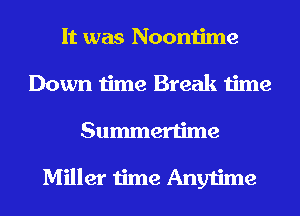 It was Noontime

Down time Break time

Summertime

Miller time Anytime